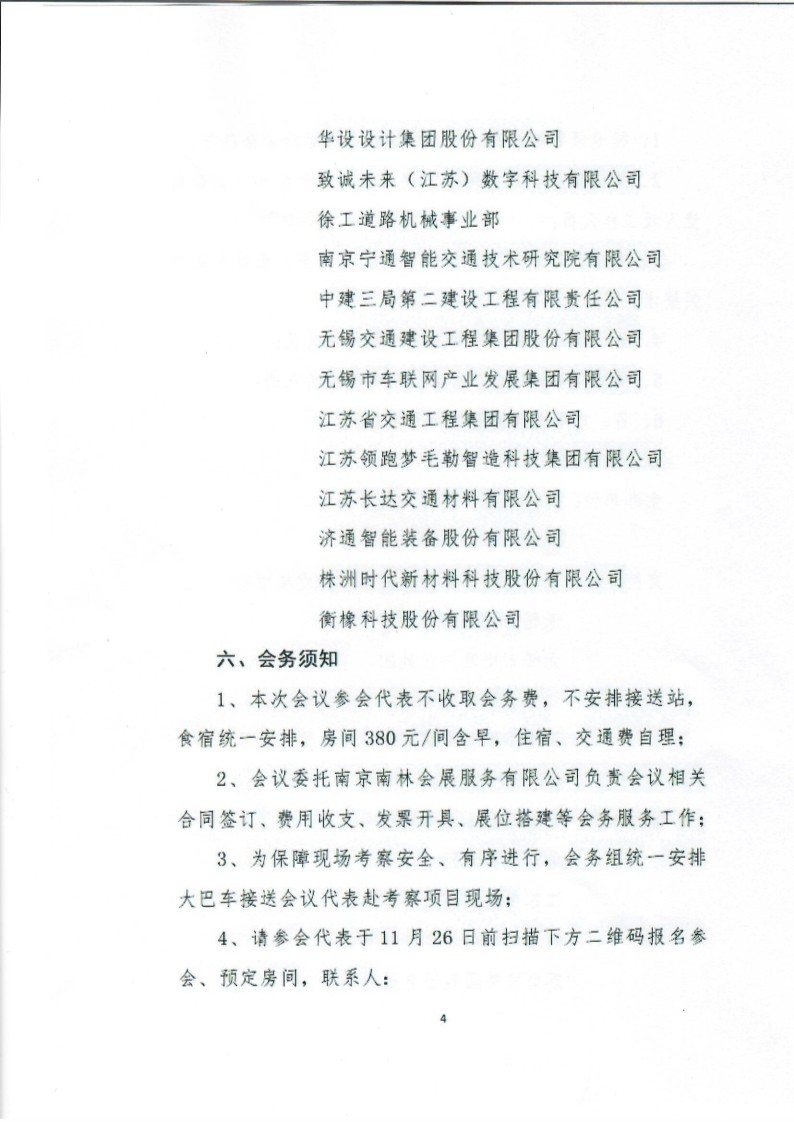 华设设计集团股份有限公司

致诚未来（江苏）数字科技有限公司

徐工道路机械事业部

南京宁通智能交通技术研究院有限公司

中建三局第二建设工程有限责任公司

无锡交通建设工程集团股份有限公司

无锡市车联网产业发展集团有限公司

江苏省交通工程集团有限公司

江苏领跑梦毛勒智造科技集团有限公司

江苏长达交通材料有限公司

济通智能装备股份有限公司

株洲时代新材料科技股份有限公司

衡橡科技股份有限公司

六、会务须知

1、本次会议参会代表不收取会务费，不安排接送站，食宿统一安排，房间380元/间含早，住宿、交通费自理；

2、会议委托南京南林会展服务有限公司负责会议相关合同签订、费用收支、发票开具、展位搭建等会务服务工作；

3、为保障现场考察安全、有序进行，会务组统一安排大巴车接送会议代表赴考察项目现场；

4、请参会代表于11月26日前扫描下方二维码报名参会、预定房间，联系人：

4